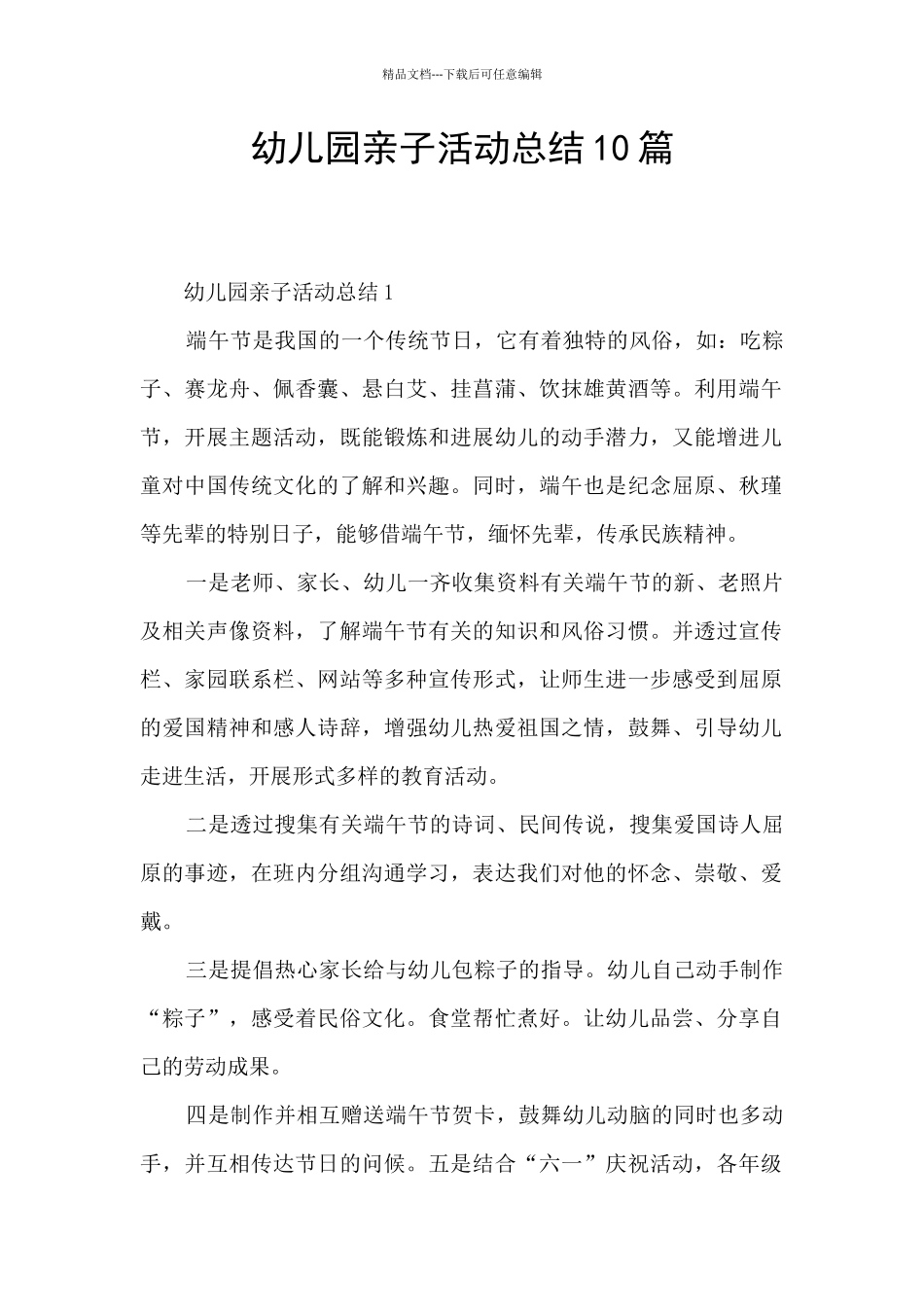 精品文档---下载后可任意编辑

幼儿园亲子活动总结10篇

幼儿园亲子活动总结1

端午节是我国的一个传统节日，它有着独特的风俗，如：吃粽子、赛龙舟、佩香囊、悬白艾、挂菖蒲、饮抹雄黄酒等。利用端午节，开展主题活动，既能锻炼和进展幼儿的动手潜力，又能增进儿童对中国传统文化的了解和兴趣。同时，端午也是纪念屈原、秋瑾等先辈的特别日子，能够借端午节，缅怀先辈，传承民族精神。

一是老师、家长、幼儿一齐收集资料有关端午节的新、老照片及相关声像资料，了解端午节有关的知识和风俗习惯。并透过宣传栏、家园联系栏、网站等多种宣传形式，让师生进一步感受到屈原的爱国精神和感人诗辞，增强幼儿热爱祖国之情，鼓舞、引导幼儿走进生活，开展形式多样的教育活动。

二是透过搜集有关端午节的诗词、民间传说，搜集爱国诗人屈原的事迹，在班内分组沟通学习，表达我们对他的怀念、崇敬、爱戴。

三是提倡热心家长给与幼儿包粽子的指导。幼儿自己动手制作“粽子”，感受着民俗文化。食堂帮忙煮好。让幼儿品尝、分享自己的劳动成果。

四是制作并相互赠送端午节贺卡，鼓舞幼儿动脑的同时也多动手，并互相传达节日的问候。五是结合“六一”庆祝活动，各年级